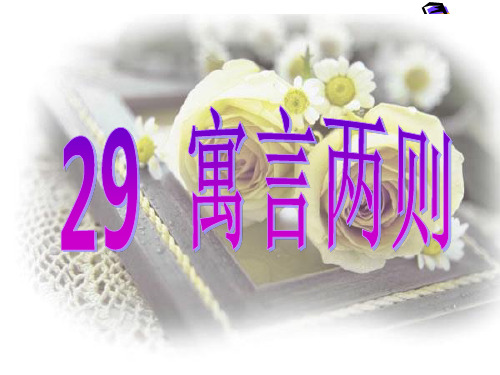 29 寓言两则